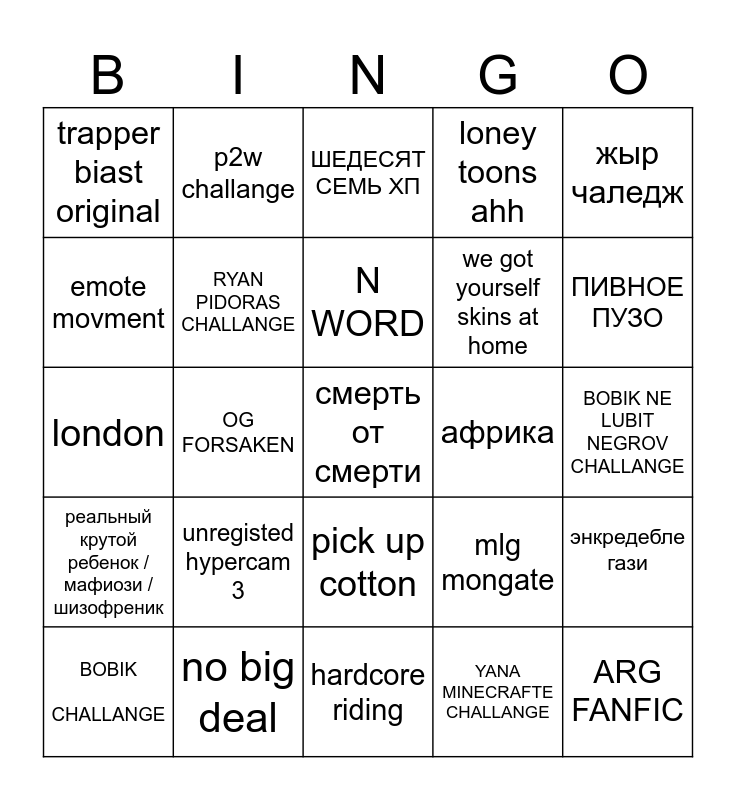 | B | I | N | G | O |
|---|---|---|---|---|
| trapper biast original | p2w challange | ШЕДЕСЯТ СЕМЬ ХП | loney toons ahh | жыр чаледж |
| emote movment | RYAN PIDORAS CHALLANGE | N WORD | we got yourself skins at home | ПИВНОЕ ПУЗО |
| london | OG FORSAKEN | смерть от смерти | африка | BOBIK NE LUBIT NEGROV CHALLANGE |
| реальный крутой ребенок / мафиози / шизофреник | unregisted hypercam 3 | pick up cotton | mlg mongate | энкредебле гази |
| BOBIK CHALLANGE | no big deal | hardcore riding | YANA MINECRAFTE CHALLANGE | ARG FANFIC |